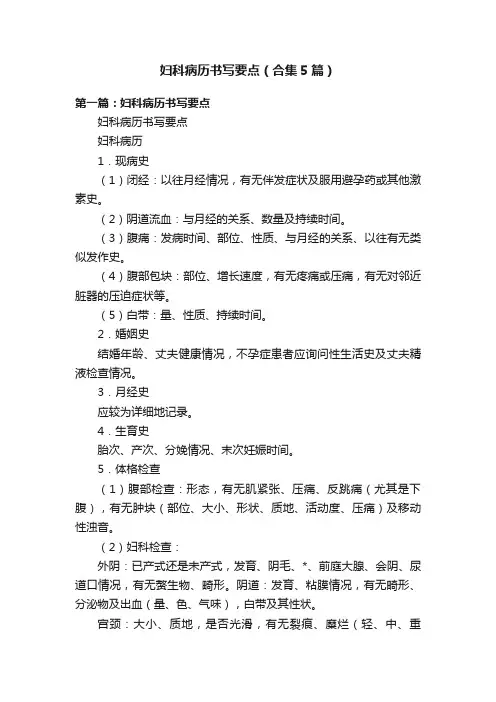 妇科病历书写要点（合集5篇）

第一篇：妇科病历书写要点

妇科病历书写要点

妇科病历

1．现病史

（1）闭经：以往月经情况，有无伴发症状及服用避孕药或其他激素史。

（2）阴道流血：与月经的关系、数量及持续时间。

（3）腹痛：发病时间、部位、性质、与月经的关系、以往有无类似发作史。

（4）腹部包块：部位、增长速度，有无疼痛或压痛，有无对邻近脏器的压迫症状等。

（5）白带：量、性质、持续时间。

2．婚姻史

结婚年龄、丈夫健康情况，不孕症患者应询问性生活史及丈夫精液检查情况。

3．月经史

应较为详细地记录。

4．生育史

胎次、产次、分娩情况、末次妊娠时间。

5．体格检查

（1）腹部检查：形态，有无肌紧张、压痛、反跳痛（尤其是下腹），有无肿块（部位、大小、形状、质地、活动度、压痛）及移动性浊音。

（2）妇科检查：

外阴：已产式还是未产式，发育、阴毛、*、前庭大腺、会阴、尿道口情况，有无赘生物、畸形。阴道：发育、粘膜情况，有无畸形、分泌物及出血（量、色、气味），白带及其性状。

宫颈：大小、质地，是否光滑，有无裂痕、糜烂（轻、中、重